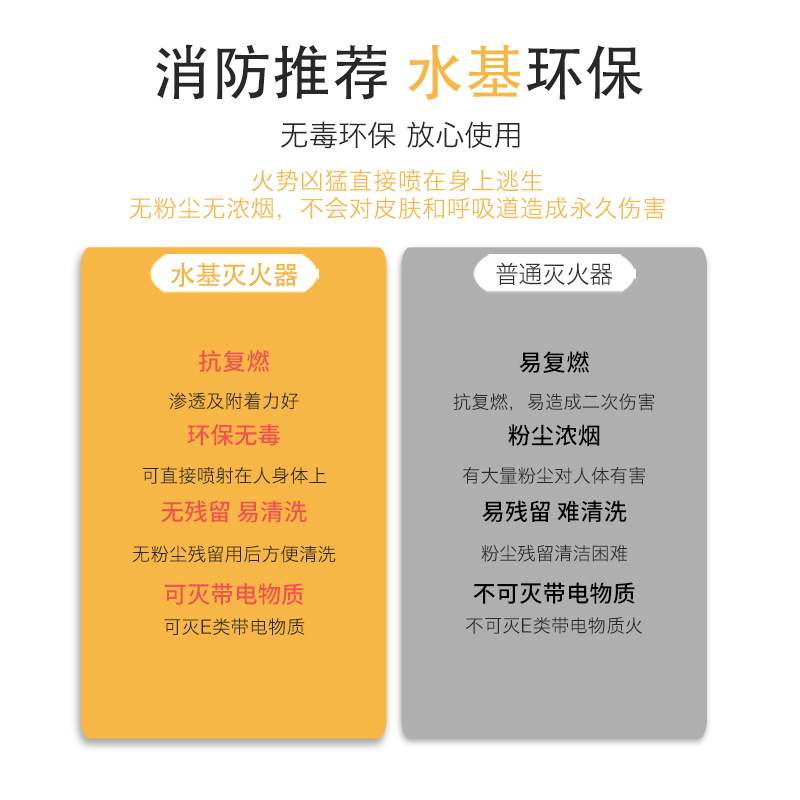 消防推荐 水基环保

无毒环保 放心使用

火势凶猛直接喷在身上逃生
无粉尘无浓烟，不会对皮肤和呼吸道造成永久伤害

水基灭火器

抗复燃

渗透及附着力好

环保无毒

可直接喷射在人身体上

无残留 易清洗

无粉尘残留用后方便清洗

可灭带电物质

可灭E类带电物质

普通灭火器

易复燃

抗复燃，易造成二次伤害

粉尘浓烟

有大量粉尘对人体有害

易残留 难清洗

粉尘残留清洁困难

不可灭带电物质

不可灭E类带电物质火